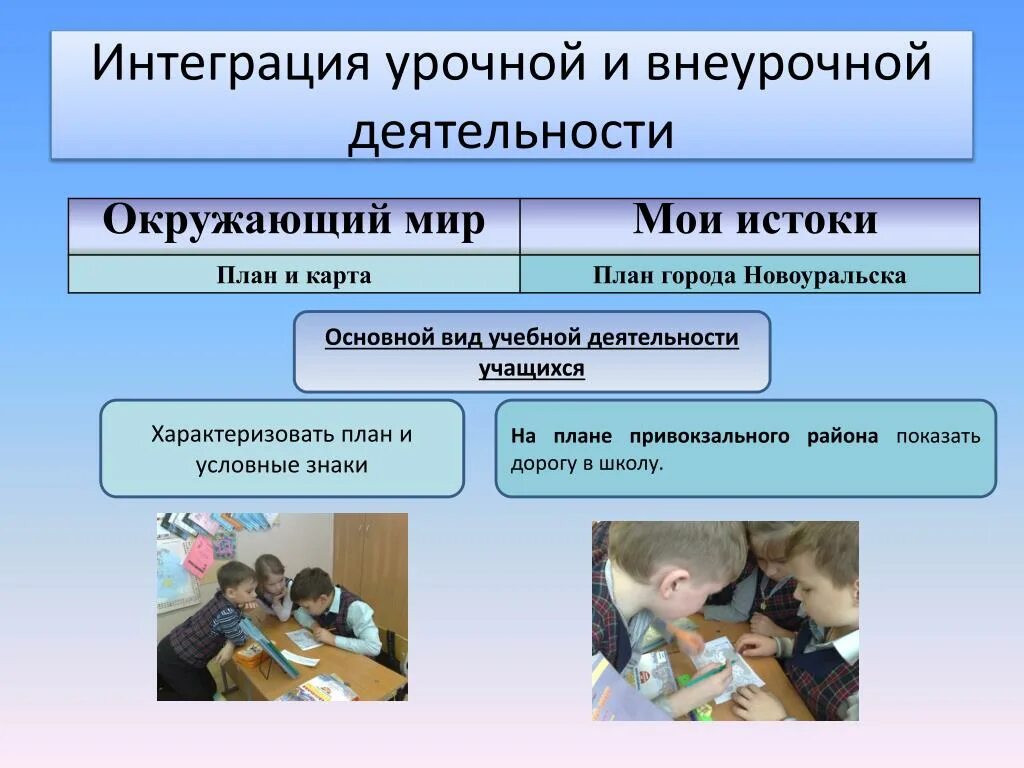 Интеграция урочной и внеурочной деятельности

| Окружающий мир | Мои истоки |
|---|---|
| План и карта | План города Новоуральска |

Основной вид учебной деятельности учащихся

Характеризовать план и условные знаки

На плане привокзального района показать дорогу в школу.